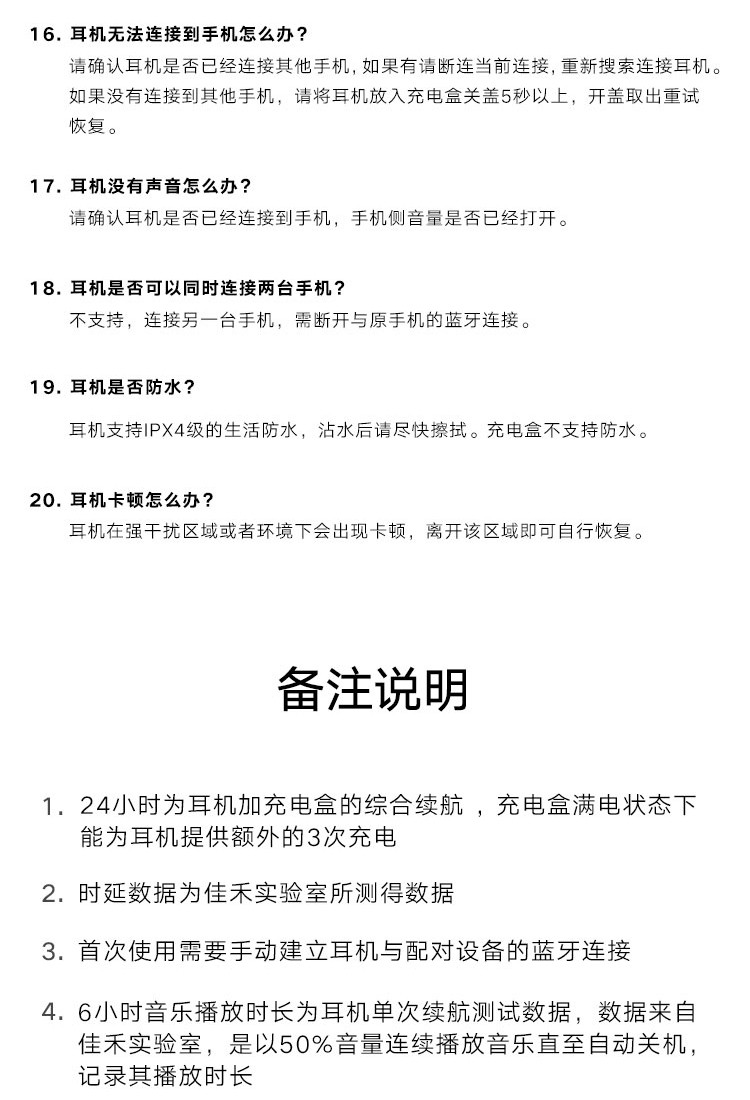 16. 耳机无法连接到手机怎么办？
请确认耳机是否已经连接其他手机，如果有请断连当前连接，重新搜索连接耳机。如果没有连接到其他手机，请将耳机放入充电盒关盖5秒以上，开盖取出重试恢复。

17. 耳机没有声音怎么办？
请确认耳机是否已经连接到手机，手机侧音量是否已经打开。

18. 耳机是否可以同时连接两台手机？
不支持，连接另一台手机，需断开与原手机的蓝牙连接。

19. 耳机是否防水？
耳机支持IPX4级的生活防水，沾水后请尽快擦拭。充电盒不支持防水。

20. 耳机卡顿怎么办？
耳机在强干扰区域或者环境下会出现卡顿，离开该区域即可自行恢复。

备注说明

1. 24小时为耳机加充电盒的综合续航 ，充电盒满电状态下能为耳机提供额外的3次充电

2. 时延数据为佳禾实验室所测得数据

3. 首次使用需要手动建立耳机与配对设备的蓝牙连接

4. 6小时音乐播放时长为耳机单次续航测试数据，数据来自佳禾实验室，是以50%音量连续播放音乐直至自动关机，记录其播放时长